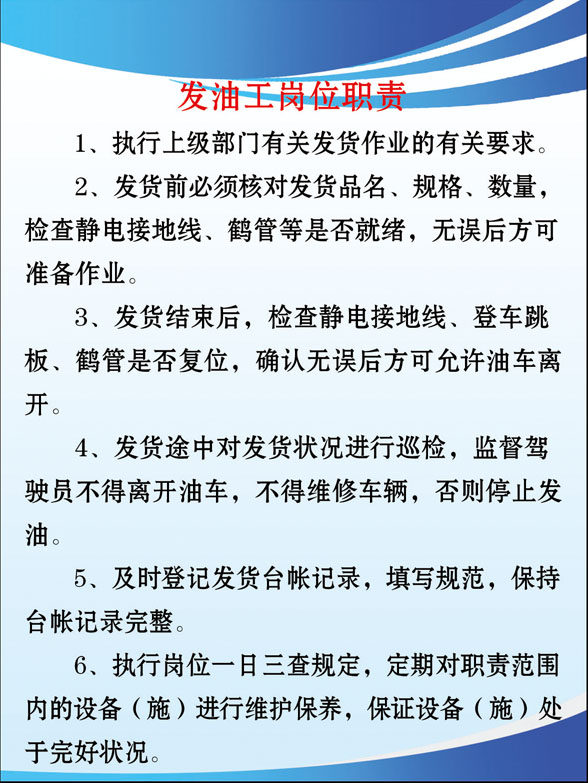 发油工岗位职责

1、执行上级部门有关发货作业的有关要求。

2、发货前必须核对发货品名、规格、数量，检查静电接地线、鹤管等是否就绪，无误后方可准备作业。

3、发货结束后，检查静电接地线、登车跳板、鹤管是否复位，确认无误后方可允许油车离开。

4、发货途中对发货状况进行巡检，监督驾驶员不得离开油车，不得维修车辆，否则停止发油。

5、及时登记发货台帐记录，填写规范，保持台帐记录完整。

6、执行岗位一日三查规定，定期对职责范围内的设备（施）进行维护保养，保证设备（施）处于完好状况。